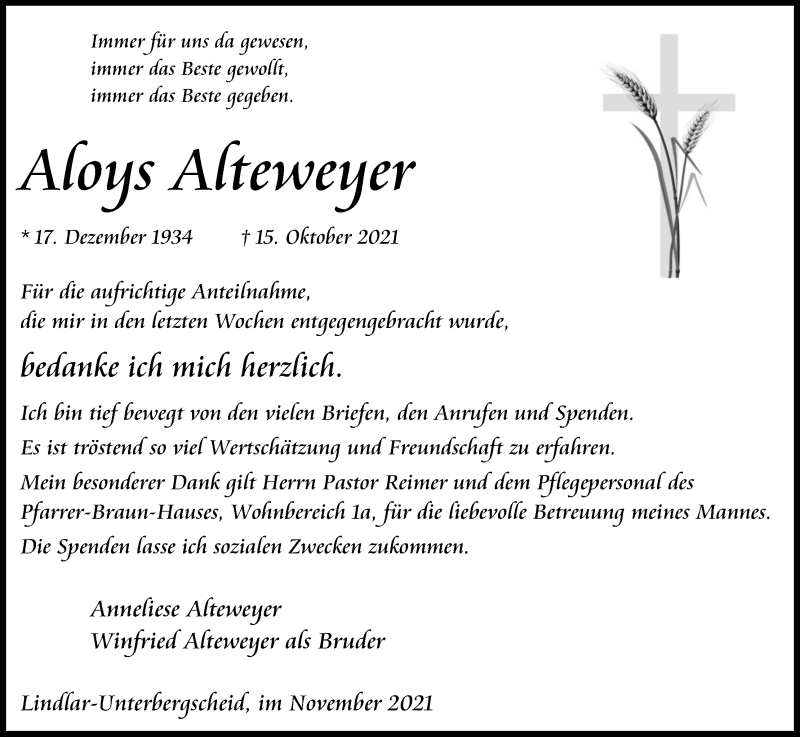 Immer für uns da gewesen,
immer das Beste gewollt,
immer das Beste gegeben.

Aloys Alteweyer

* 17. Dezember 1934 † 15. Oktober 2021

Für die aufrichtige Anteilnahme,
die mir in den letzten Wochen entgegengebracht wurde,

bedanke ich mich herzlich.

Ich bin tief bewegt von den vielen Briefen, den Anrufen und Spenden.
Es ist tröstend so viel Wertschätzung und Freundschaft zu erfahren.
Mein besonderer Dank gilt Herrn Pastor Reimer und dem Pflegepersonal des Pfarrer-Braun-Hauses, Wohnbereich 1a, für die liebevolle Betreuung meines Mannes.
Die Spenden lasse ich sozialen Zwecken zukommen.

Anneliese Alteweyer
Winfried Alteweyer als Bruder

Lindlar-Unterbergscheid, im November 2021